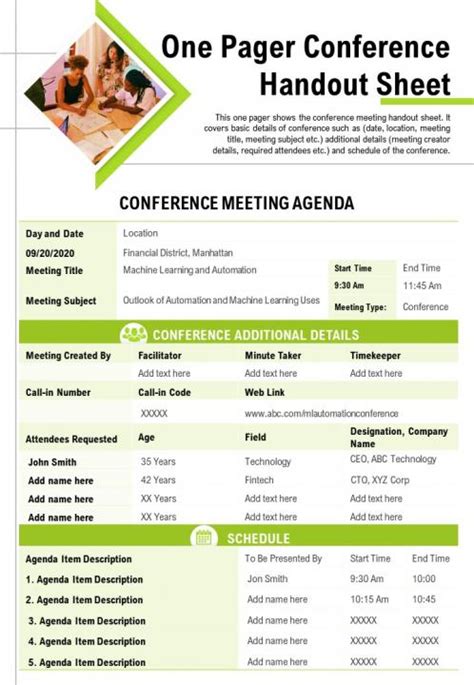 One Pager Conference Handout Sheet

This one pager shows the conference meeting handout sheet. It covers basic details of conference such as (date, location, meeting title, meeting subject etc.) additional details (meeting creator details, required attendees etc.) and schedule of the conference.

CONFERENCE MEETING AGENDA

| Day and Date | Location | | |
|---|---|---|---|
| 09/20/2020 | Financial District, Manhattan | | |
| Meeting Title | Machine Learning and Automation | Start Time | End Time |
| | | 9:30 Am | 11:45 Am |
| Meeting Subject | Outlook of Automation and Machine Learning Uses | Meeting Type: | Conference |

CONFERENCE ADDITIONAL DETAILS

| Meeting Created By | Facilitator | Minute Taker | Timekeeper |
|---|---|---|---|
| | Add text here | Add text here | Add text here |
| Call-in Number | Call-in Code | Web Link | |
| | XXXXX | www.abc.com/mlautomationconference | |
| Attendees Requested | Age | Field | Designation, Company Name |
| John Smith | 35 Years | Technology | CEO, ABC Technology |
| Add name here | 42 Years | Fintech | CTO, XYZ Corp |
| Add name here | XX Years | Add text here | Add text here |
| Add name here | XX Years | Add text here | Add text here |

SCHEDULE

| Agenda Item Description | To Be Presented By | Start Time | End Time |
|---|---|---|---|
| 1. Agenda Item Description | Jon Smith | 9:30 Am | 10:00 |
| 2. Agenda Item Description | Add name here | 10:15 Am | 10:45 |
| 3. Agenda Item Description | Add name here | XXXXX | XXXXX |
| 4. Agenda Item Description | Add name here | XXXXX | XXXXX |
| 5. Agenda Item Description | Add name here | XXXXX | XXXXX |